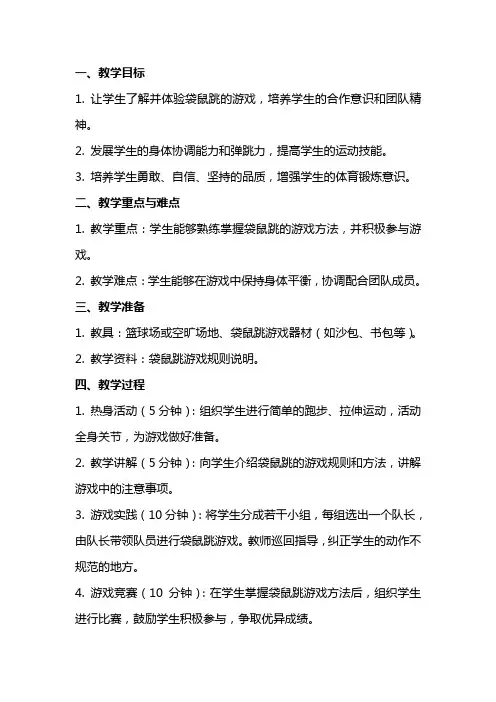 一、教学目标

1. 让学生了解并体验袋鼠跳的游戏，培养学生的合作意识和团队精神。

2. 发展学生的身体协调能力和弹跳力，提高学生的运动技能。

3. 培养学生勇敢、自信、坚持的品质，增强学生的体育锻炼意识。

二、教学重点与难点

1. 教学重点：学生能够熟练掌握袋鼠跳的游戏方法，并积极参与游戏。

2. 教学难点：学生能够在游戏中保持身体平衡，协调配合团队成员。

三、教学准备

1. 教具：篮球场或空旷场地、袋鼠跳游戏器材（如沙包、书包等）。

2. 教学资料：袋鼠跳游戏规则说明。

四、教学过程

1. 热身活动（5 分钟）：组织学生进行简单的跑步、拉伸运动，活动全身关节，为游戏做好准备。

2. 教学讲解（5 分钟）：向学生介绍袋鼠跳的游戏规则和方法，讲解游戏中的注意事项。

3. 游戏实践（10 分钟）：将学生分成若干小组，每组选出一个队长，由队长带领队员进行袋鼠跳游戏。教师巡回指导，纠正学生的动作不规范的地方。

4. 游戏竞赛（10 分钟）：在学生掌握袋鼠跳游戏方法后，组织学生进行比赛，鼓励学生积极参与，争取优异成绩。